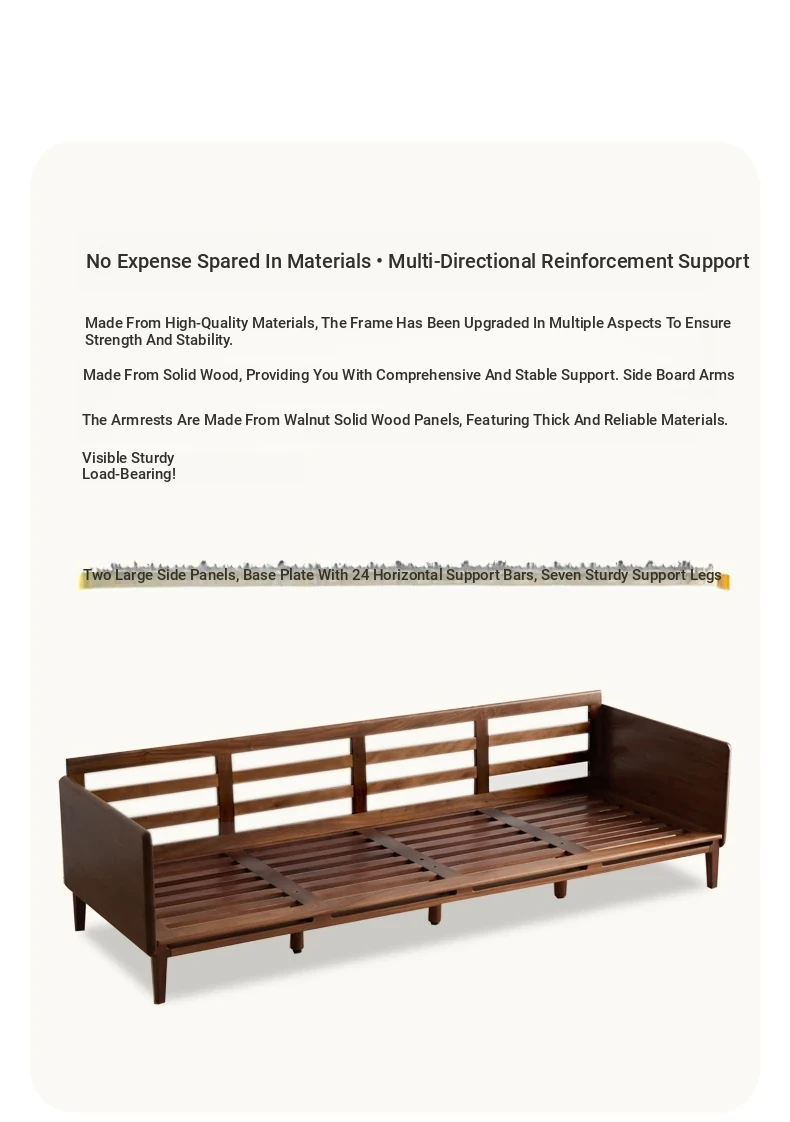 No Expense Spared In Materials • Multi-Directional Reinforcement Support

Made From High-Quality Materials, The Frame Has Been Upgraded In Multiple Aspects To Ensure Strength And Stability.

Made From Solid Wood, Providing You With Comprehensive And Stable Support. Side Board Arms

The Armrests Are Made From Walnut Solid Wood Panels, Featuring Thick And Reliable Materials.

Visible Sturdy
Load-Bearing!

Two Large Side Panels, Base Plate With 24 Horizontal Support Bars, Seven Sturdy Support Legs